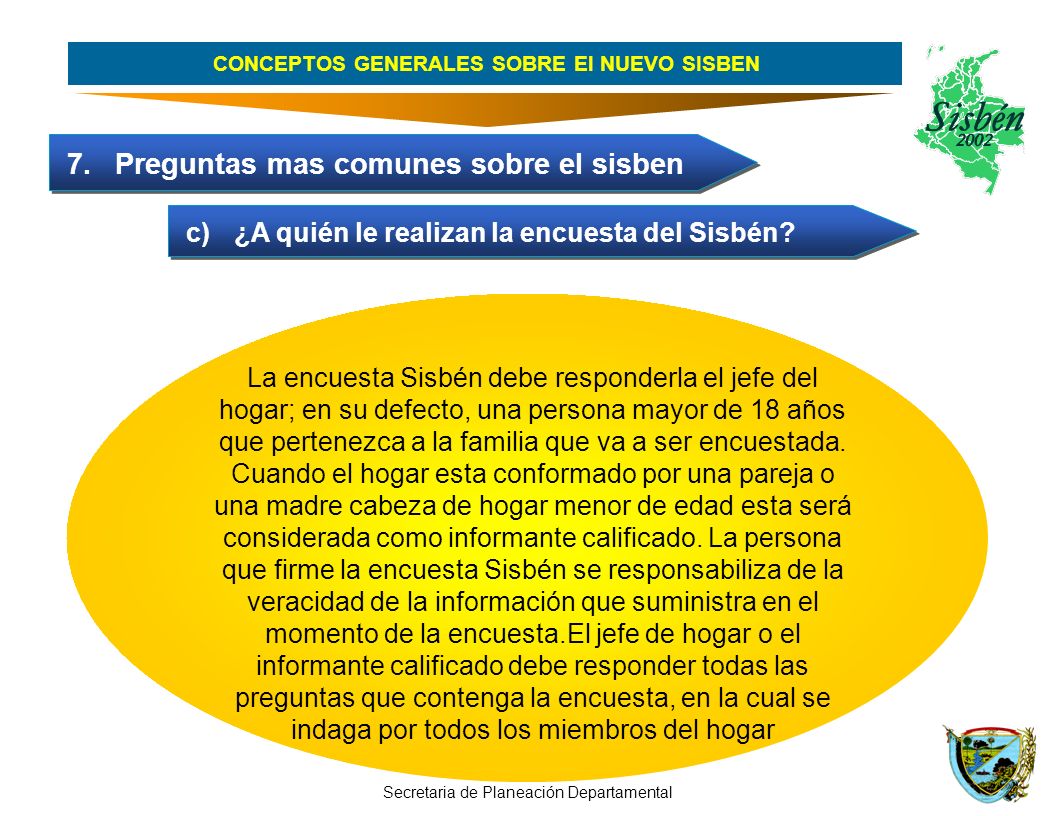 CONCEPTOS GENERALES SOBRE El NUEVO SISBEN

Sisbén 2002

7. Preguntas mas comunes sobre el sisben

c) ¿A quién le realizan la encuesta del Sisbén?

La encuesta Sisbén debe responderla el jefe del hogar; en su defecto, una persona mayor de 18 años que pertenezca a la familia que va a ser encuestada. Cuando el hogar esta conformado por una pareja o una madre cabeza de hogar menor de edad esta será considerada como informante calificado. La persona que firme la encuesta Sisbén se responsabiliza de la veracidad de la información que suministra en el momento de la encuesta.El jefe de hogar o el informante calificado debe responder todas las preguntas que contenga la encuesta, en la cual se indaga por todos los miembros del hogar

Secretaria de Planeación Departamental